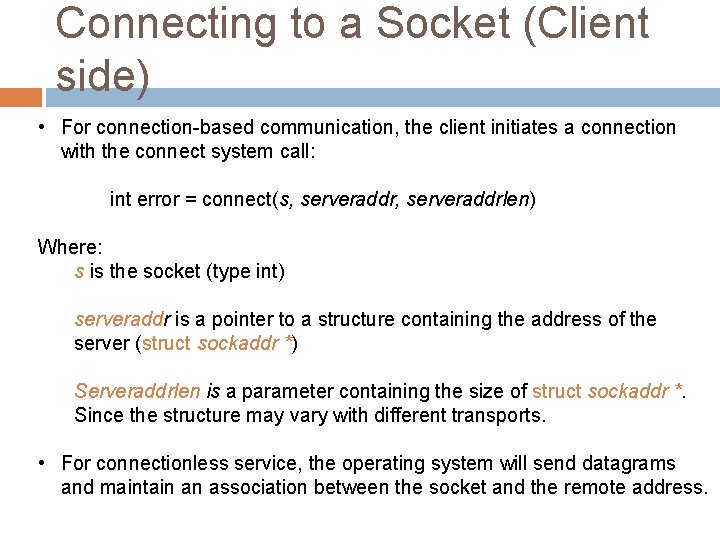 Connecting to a Socket (Client side)

• For connection-based communication, the client initiates a connection with the connect system call:

int error = connect(s, serveraddr, serveraddrlen)

Where:
s is the socket (type int)

serveraddr is a pointer to a structure containing the address of the server (struct sockaddr *)

Serveraddrlen is a parameter containing the size of struct sockaddr *. Since the structure may vary with different transports.

• For connectionless service, the operating system will send datagrams and maintain an association between the socket and the remote address.